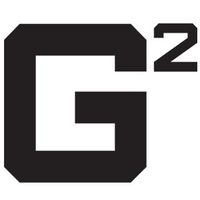 $G^2$